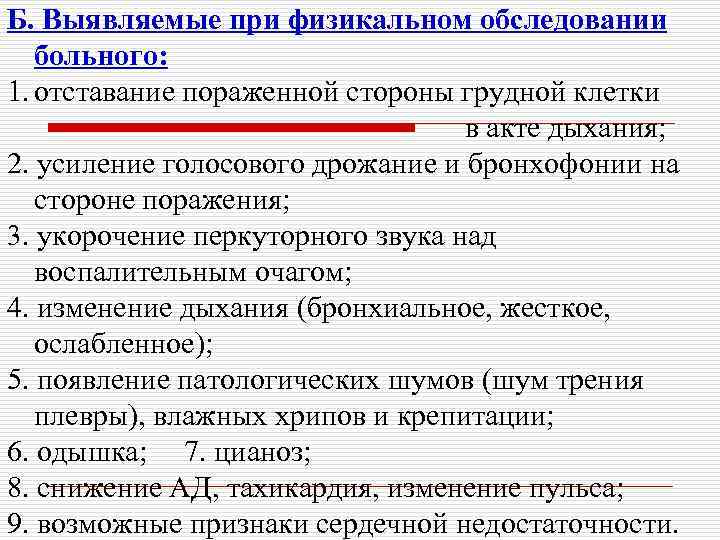 Б. Выявляемые при физикальном обследовании больного:

1. отставание пораженной стороны грудной клетки в акте дыхания;

2. усиление голосового дрожание и бронхофонии на стороне поражения;

3. укорочение перкуторного звука над воспалительным очагом;

4. изменение дыхания (бронхиальное, жесткое, ослабленное);

5. появление патологических шумов (шум трения плевры), влажных хрипов и крепитации;

6. одышка; 7. цианоз;

8. снижение АД, тахикардия, изменение пульса;

9. возможные признаки сердечной недостаточности.